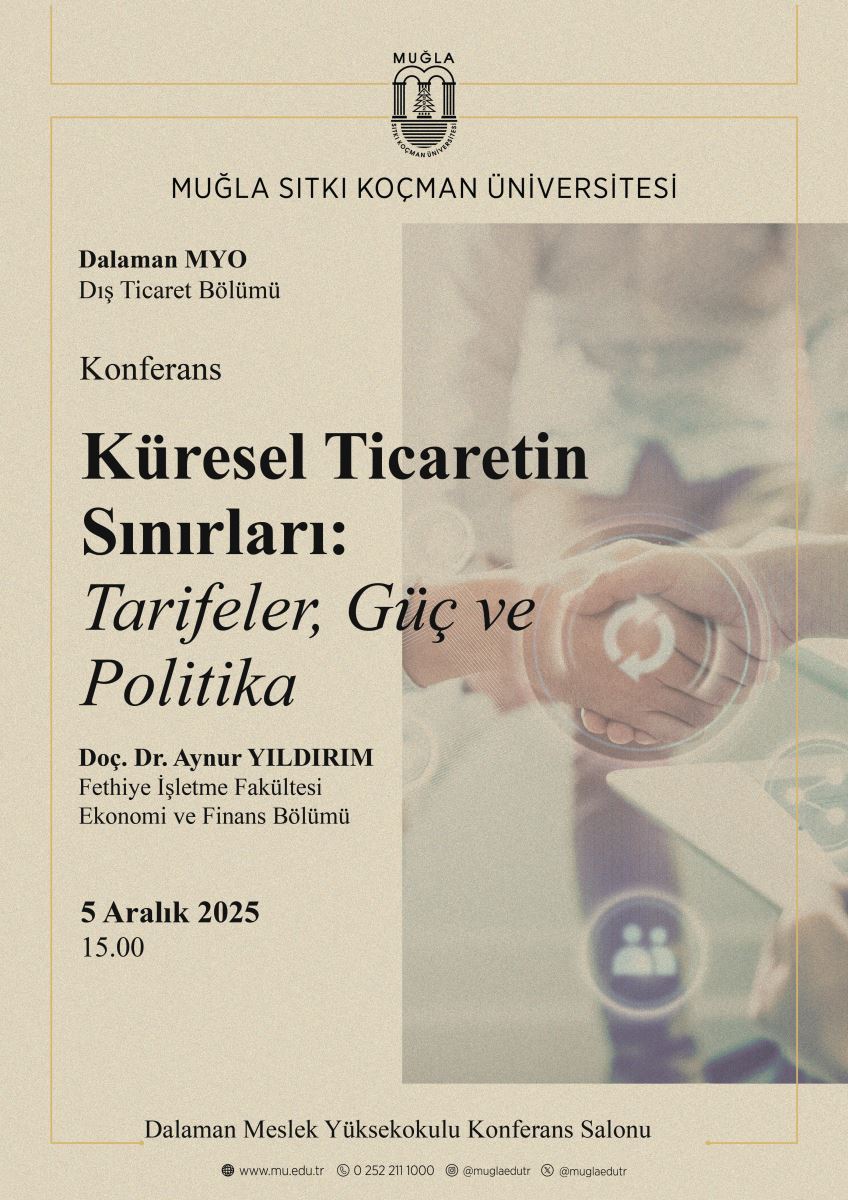 MUĞLA

SITKI KOÇMAN ÜNİVERSİTESİ

MUĞLA SITKI KOÇMAN ÜNİVERSİTESİ

Dalaman MYO
Dış Ticaret Bölümü

Konferans

Küresel Ticaretin Sınırları:
Tarifeler, Güç ve Politika

Doç. Dr. Aynur YILDIRIM
Fethiye İşletme Fakültesi
Ekonomi ve Finans Bölümü

5 Aralık 2025
15.00

Dalaman Meslek Yüksekokulu Konferans Salonu

www.mu.edu.tr 0 252 211 1000 @muglaedutr @muglaedutr